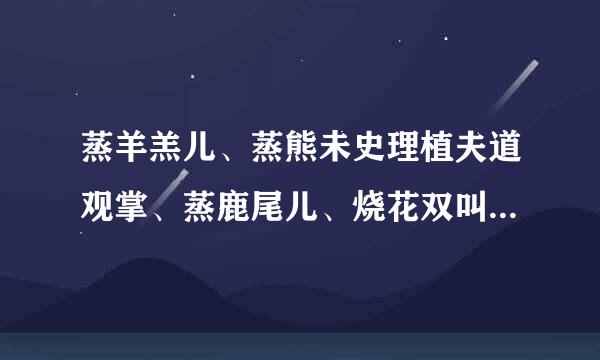 蒸羊羔儿、蒸熊未史理植夫道观掌、蒸鹿尾儿、烧花双叫...